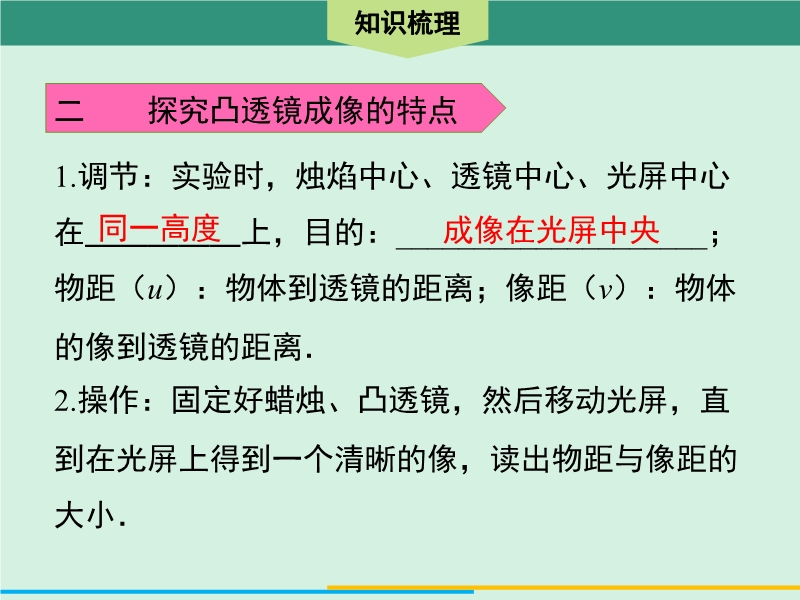 知识梳理

二 探究凸透镜成像的特点

1.调节：实验时，烛焰中心、透镜中心、光屏中心在同一高度上，目的：成像在光屏中央；物距（$u$）：物体到透镜的距离；像距（$v$）：物体的像到透镜的距离.

2.操作：固定好蜡烛、凸透镜，然后移动光屏，直到在光屏上得到一个清晰的像，读出物距与像距的大小.